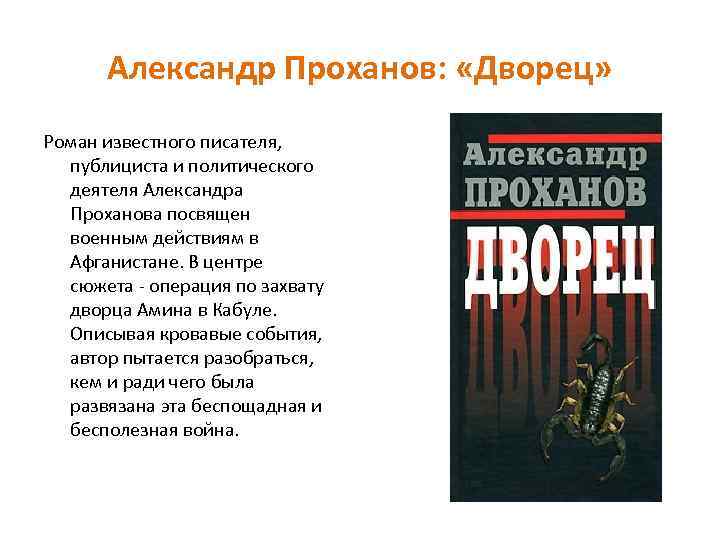 Александр Проханов: «Дворец»

Роман известного писателя, публициста и политического деятеля Александра Проханова посвящен военным действиям в Афганистане. В центре сюжета - операция по захвату дворца Амина в Кабуле. Описывая кровавые события, автор пытается разобраться, кем и ради чего была развязана эта беспощадная и бесполезная война.

Александр
ПРОХАНОВ
ДВОРЕЦ